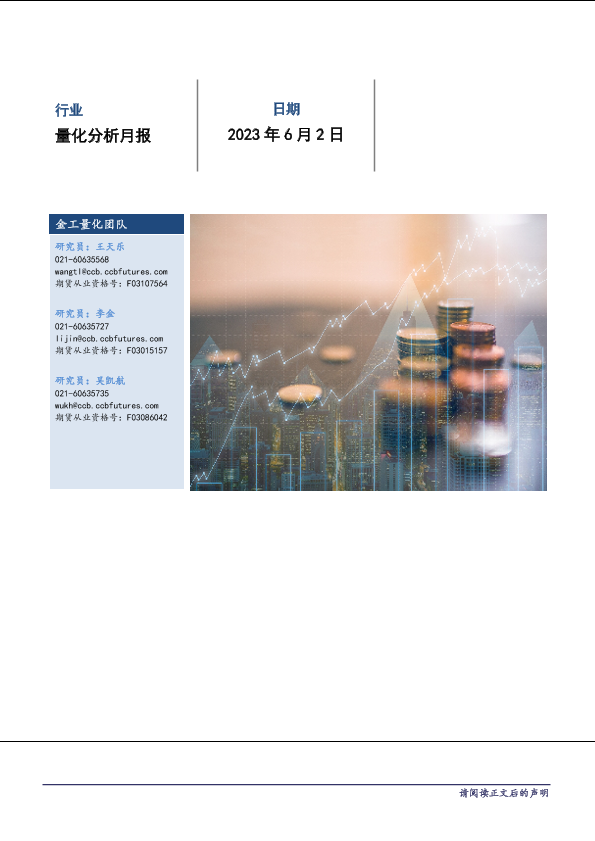 行业

量化分析月报

日期

2023年6月2日

金工量化团队

研究员：王天乐
021-60635568
wangtl@ccb.ccbfutures.com
期货从业资格号：F03107564

研究员：李金
021-60635727
lijin@ccb.ccbfutures.com
期货从业资格号：F03015157

研究员：吴凯航
021-60635735
wukh@ccb.ccbfutures.com
期货从业资格号：F03086042

请阅读正文后的声明